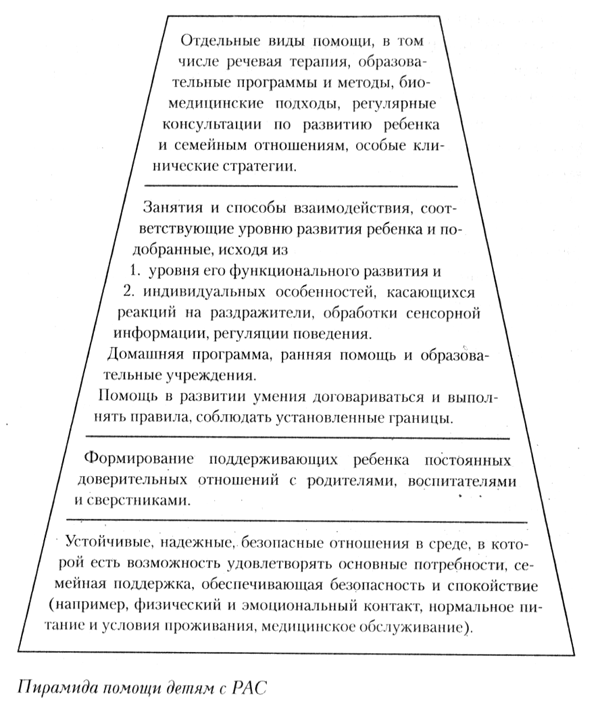 Отдельные виды помощи, в том числе речевая терапия, образовательные программы и методы, биомедицинские подходы, регулярные консультации по развитию ребенка и семейным отношениям, особые клинические стратегии.

Занятия и способы взаимодействия, соответствующие уровню развития ребенка и подобранные, исходя из
1. уровня его функционального развития и
2. индивидуальных особенностей, касающихся реакций на раздражители, обработки сенсорной информации, регуляции поведения.
Домашняя программа, ранняя помощь и образовательные учреждения.
Помощь в развитии умения договариваться и выполнять правила, соблюдать установленные границы.

Формирование поддерживающих ребенка постоянных доверительных отношений с родителями, воспитателями и сверстниками.

Устойчивые, надежные, безопасные отношения в среде, в которой есть возможность удовлетворять основные потребности, семейная поддержка, обеспечивающая безопасность и спокойствие (например, физический и эмоциональный контакт, нормальное питание и условия проживания, медицинское обслуживание).

Пирамида помощи детям с РАС